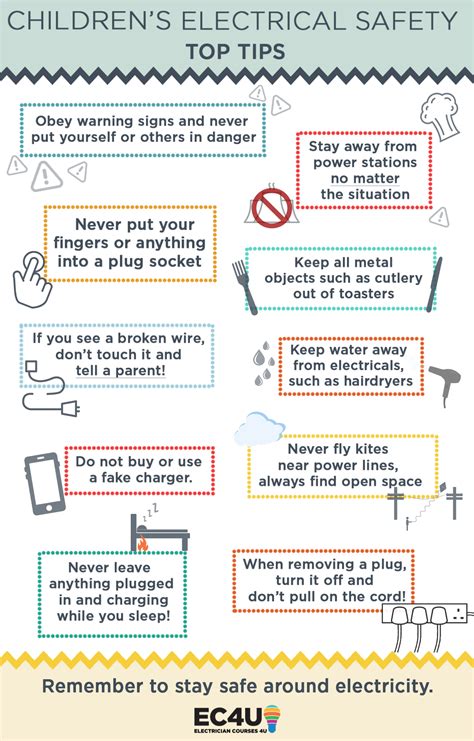 CHILDREN'S ELECTRICAL SAFETY
TOP TIPS

Obey warning signs and never put yourself or others in danger

Stay away from power stations no matter the situation

Never put your fingers or anything into a plug socket

Keep all metal objects such as cutlery out of toasters

If you see a broken wire, don't touch it and tell a parent!

Keep water away from electricals, such as hairdryers

Do not buy or use a fake charger.

Never fly kites near power lines, always find open space

Never leave anything plugged in and charging while you sleep!

When removing a plug, turn it off and don't pull on the cord!

Remember to stay safe around electricity.

EC4U
ELECTRICIAN COURSES 4U